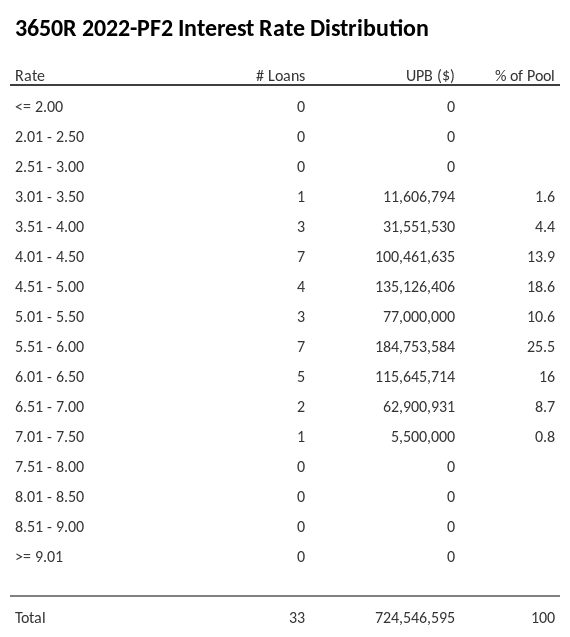 3650R 2022-PF2 Interest Rate Distribution

| Rate | # Loans | UPB ($) | % of Pool |
|---|---|---|---|
| <= 2.00 | 0 | 0 | |
| 2.01 - 2.50 | 0 | 0 | |
| 2.51 - 3.00 | 0 | 0 | |
| 3.01 - 3.50 | 1 | 11,606,794 | 1.6 |
| 3.51 - 4.00 | 3 | 31,551,530 | 4.4 |
| 4.01 - 4.50 | 7 | 100,461,635 | 13.9 |
| 4.51 - 5.00 | 4 | 135,126,406 | 18.6 |
| 5.01 - 5.50 | 3 | 77,000,000 | 10.6 |
| 5.51 - 6.00 | 7 | 184,753,584 | 25.5 |
| 6.01 - 6.50 | 5 | 115,645,714 | 16 |
| 6.51 - 7.00 | 2 | 62,900,931 | 8.7 |
| 7.01 - 7.50 | 1 | 5,500,000 | 0.8 |
| 7.51 - 8.00 | 0 | 0 | |
| 8.01 - 8.50 | 0 | 0 | |
| 8.51 - 9.00 | 0 | 0 | |
| >= 9.01 | 0 | 0 | |
| Total | 33 | 724,546,595 | 100 |